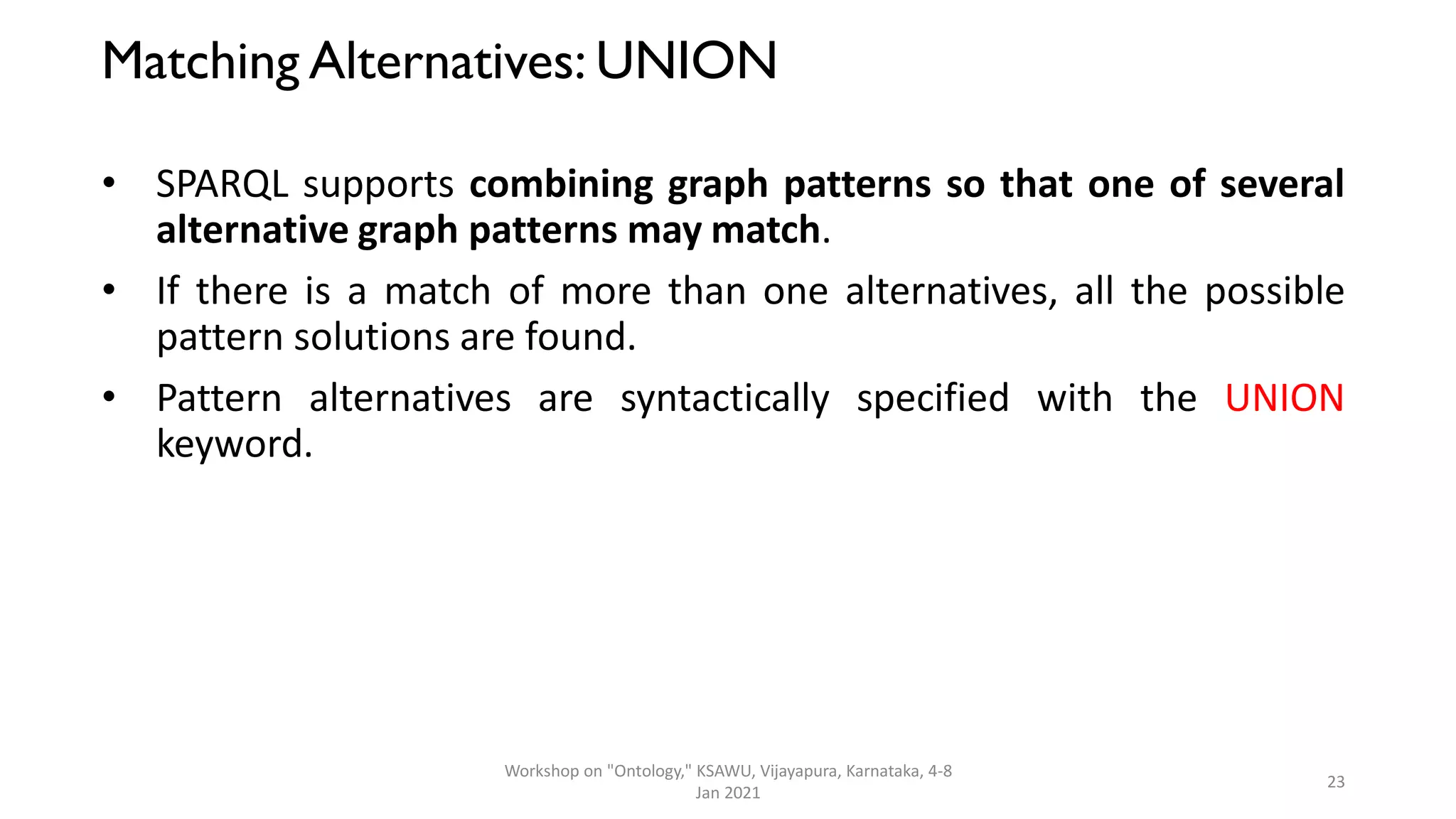 Matching Alternatives: UNION

• SPARQL supports combining graph patterns so that one of several alternative graph patterns may match.

• If there is a match of more than one alternatives, all the possible pattern solutions are found.

• Pattern alternatives are syntactically specified with the UNION keyword.

Workshop on "Ontology," KSAWU, Vijayapura, Karnataka, 4-8 Jan 2021

23